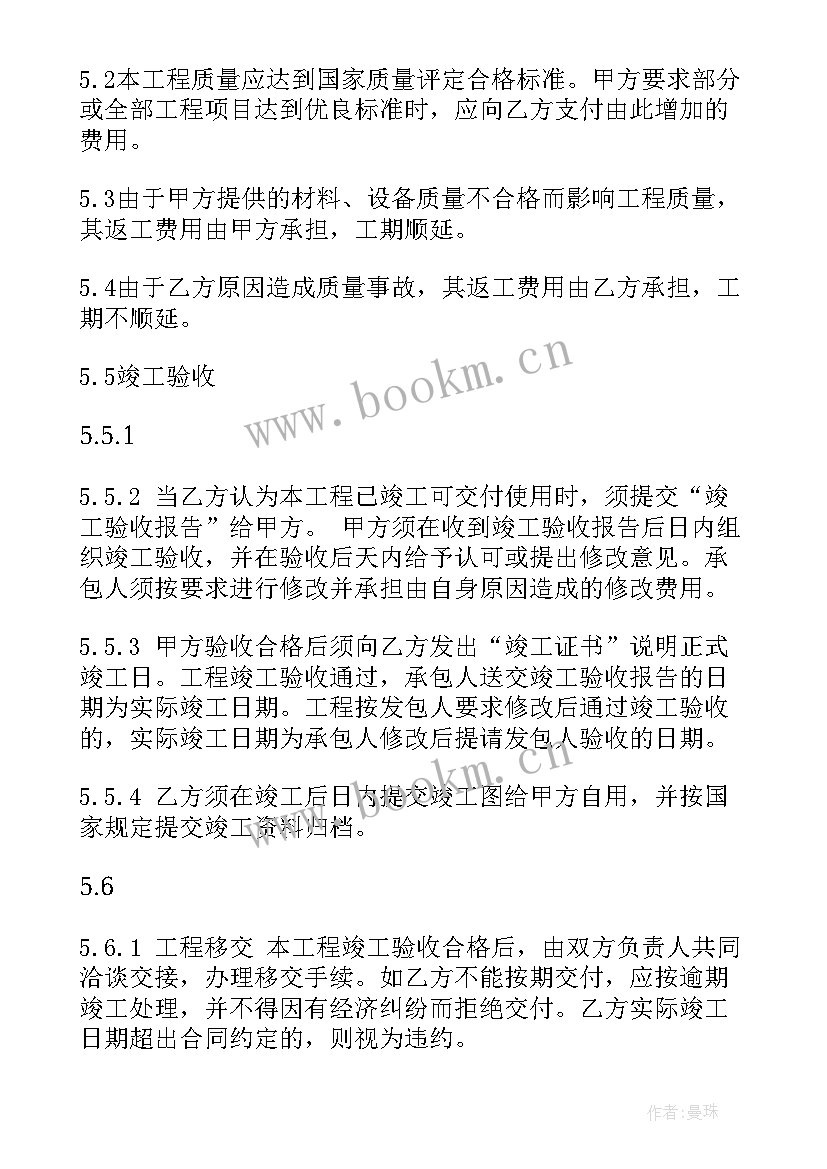 5.2本工程质量应达到国家质量评定合格标准。甲方要求部分或全部工程项目达到优良标准时，应向乙方支付由此增加的费用。

5.3由于甲方提供的材料、设备质量不合格而影响工程质量，其返工费用由甲方承担，工期顺延。

5.4由于乙方原因造成质量事故，其返工费用由乙方承担，工期不顺延。

5.5竣工验收

5.5.1

5.5.2 当乙方认为本工程已竣工可交付使用时，须提交“竣工验收报告”给甲方。 甲方须在收到竣工验收报告后日内组织竣工验收，并在验收后天内给予认可或提出修改意见。承包人须按要求进行修改并承担由自身原因造成的修改费用。

5.5.3 甲方验收合格后须向乙方发出“竣工证书”说明正式竣工日。工程竣工验收通过，承包人送交竣工验收报告的日期为实际竣工日期。工程按发包人要求修改后通过竣工验收的，实际竣工日期为承包人修改后提请发包人验收的日期。

5.5.4 乙方须在竣工后日内提交竣工图给甲方自用，并按国家规定提交竣工资料归档。

5.6

5.6.1 工程移交 本工程竣工验收合格后，由双方负责人共同洽谈交接，办理移交手续。如乙方不能按期交付，应按逾期竣工处理，并不得因有经济纠纷而拒绝交付。乙方实际竣工日期超出合同约定的，则视为违约。

www.bookm.cn

www.bookm.cn

作者:曼珠